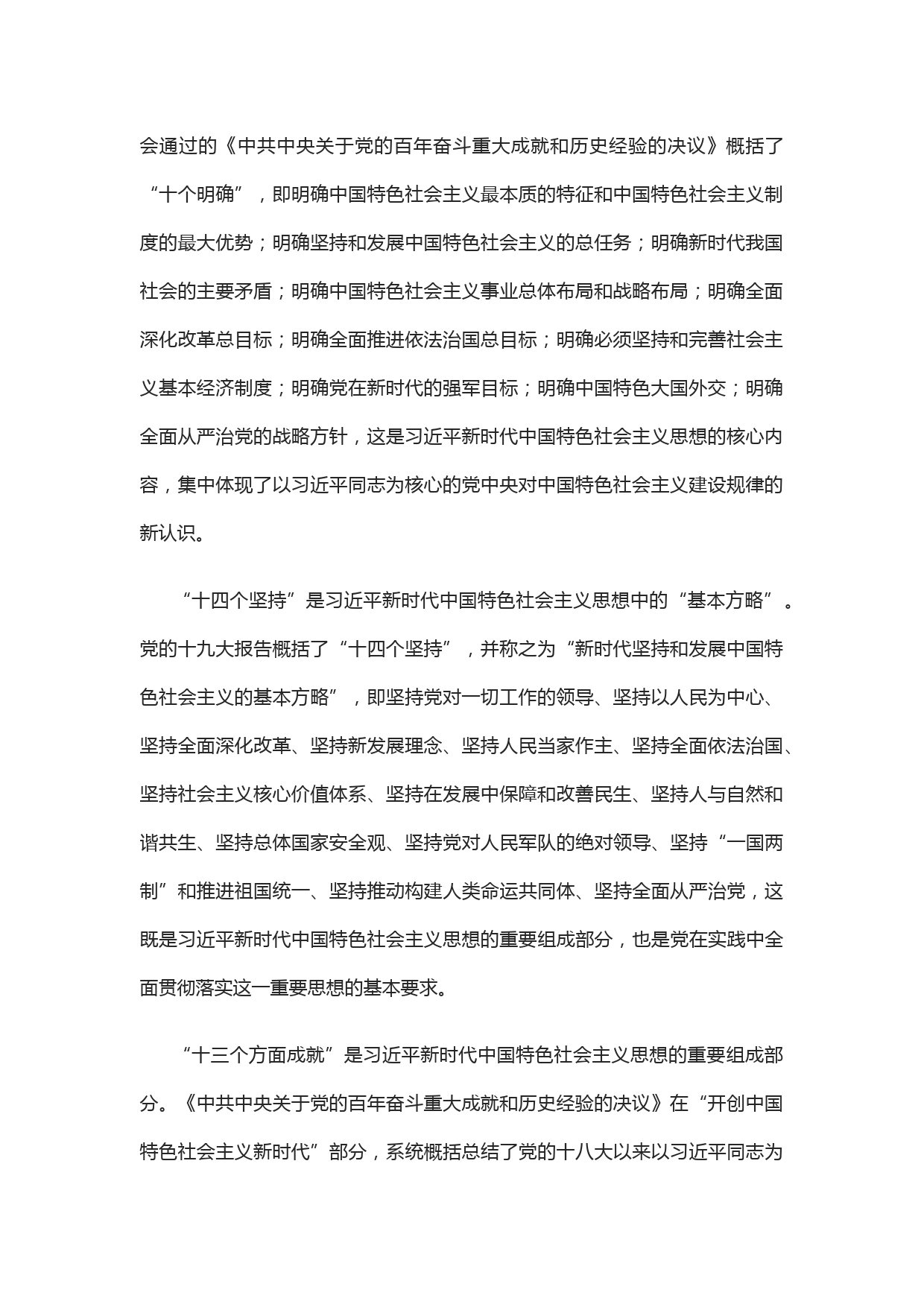 会通过的《中共中央关于党的百年奋斗重大成就和历史经验的决议》概括了“十个明确”，即明确中国特色社会主义最本质的特征和中国特色社会主义制度的最大优势；明确坚持和发展中国特色社会主义的总任务；明确新时代我国社会的主要矛盾；明确中国特色社会主义事业总体布局和战略布局；明确全面深化改革总目标；明确全面推进依法治国总目标；明确必须坚持和完善社会主义基本经济制度；明确党在新时代的强军目标；明确中国特色大国外交；明确全面从严治党的战略方针，这是习近平新时代中国特色社会主义思想的核心内容，集中体现了以习近平同志为核心的党中央对中国特色社会主义建设规律的新认识。

“十四个坚持”是习近平新时代中国特色社会主义思想中的“基本方略”。党的十九大报告概括了“十四个坚持”，并称之为“新时代坚持和发展中国特色社会主义的基本方略”，即坚持党对一切工作的领导、坚持以人民为中心、坚持全面深化改革、坚持新发展理念、坚持人民当家作主、坚持全面依法治国、坚持社会主义核心价值体系、坚持在发展中保障和改善民生、坚持人与自然和谐共生、坚持总体国家安全观、坚持党对人民军队的绝对领导、坚持“一国两制”和推进祖国统一、坚持推动构建人类命运共同体、坚持全面从严治党，这既是习近平新时代中国特色社会主义思想的重要组成部分，也是党在实践中全面贯彻落实这一重要思想的基本要求。

“十三个方面成就”是习近平新时代中国特色社会主义思想的重要组成部分。《中共中央关于党的百年奋斗重大成就和历史经验的决议》在“开创中国特色社会主义新时代”部分，系统概括总结了党的十八大以来以习近平同志为